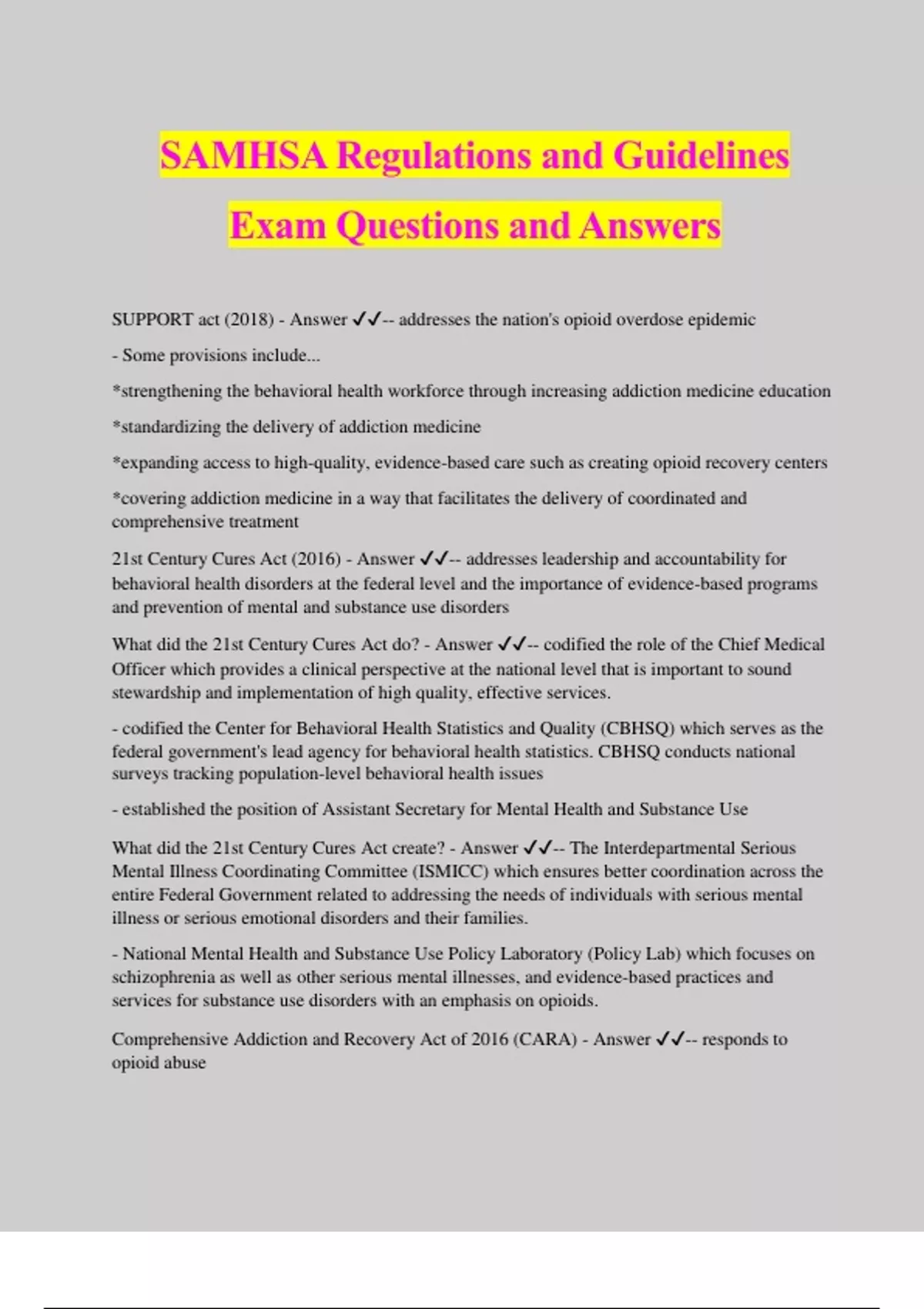 SAMHSA Regulations and Guidelines Exam Questions and Answers

SUPPORT act (2018) - Answer ✓✓-- addresses the nation's opioid overdose epidemic

- Some provisions include...

*strengthening the behavioral health workforce through increasing addiction medicine education

*standardizing the delivery of addiction medicine

*expanding access to high-quality, evidence-based care such as creating opioid recovery centers

*covering addiction medicine in a way that facilitates the delivery of coordinated and comprehensive treatment

21st Century Cures Act (2016) - Answer ✓✓-- addresses leadership and accountability for behavioral health disorders at the federal level and the importance of evidence-based programs and prevention of mental and substance use disorders

What did the 21st Century Cures Act do? - Answer ✓✓-- codified the role of the Chief Medical Officer which provides a clinical perspective at the national level that is important to sound stewardship and implementation of high quality, effective services.

- codified the Center for Behavioral Health Statistics and Quality (CBHSQ) which serves as the federal government's lead agency for behavioral health statistics. CBHSQ conducts national surveys tracking population-level behavioral health issues

- established the position of Assistant Secretary for Mental Health and Substance Use

What did the 21st Century Cures Act create? - Answer ✓✓-- The Interdepartmental Serious Mental Illness Coordinating Committee (ISMICC) which ensures better coordination across the entire Federal Government related to addressing the needs of individuals with serious mental illness or serious emotional disorders and their families.

- National Mental Health and Substance Use Policy Laboratory (Policy Lab) which focuses on schizophrenia as well as other serious mental illnesses, and evidence-based practices and services for substance use disorders with an emphasis on opioids.

Comprehensive Addiction and Recovery Act of 2016 (CARA) - Answer ✓✓-- responds to opioid abuse